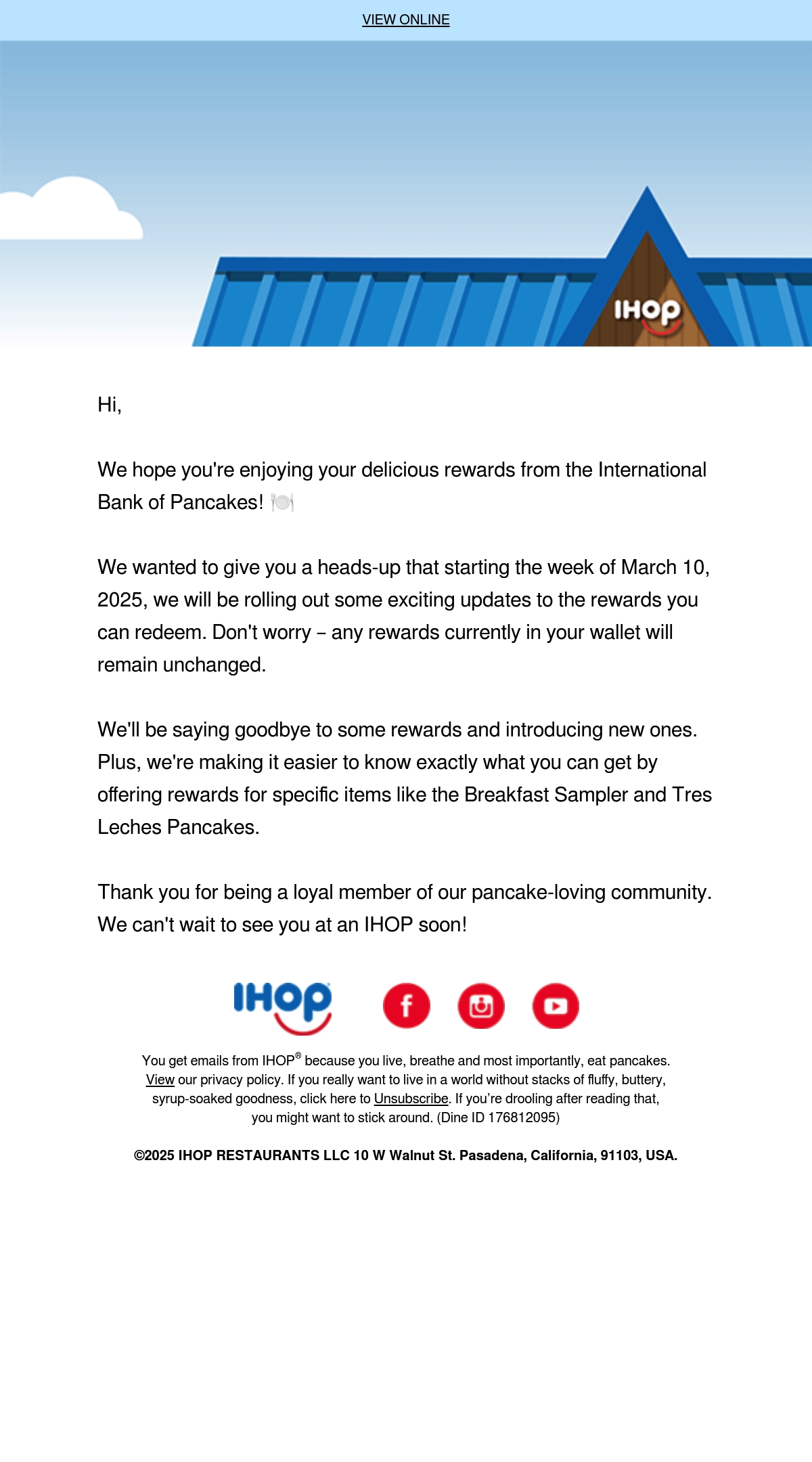 VIEW ONLINE

IHOP

Hi,

We hope you're enjoying your delicious rewards from the International Bank of Pancakes! 🍽️

We wanted to give you a heads-up that starting the week of March 10, 2025, we will be rolling out some exciting updates to the rewards you can redeem. Don't worry – any rewards currently in your wallet will remain unchanged.

We'll be saying goodbye to some rewards and introducing new ones. Plus, we're making it easier to know exactly what you can get by offering rewards for specific items like the Breakfast Sampler and Tres Leches Pancakes.

Thank you for being a loyal member of our pancake-loving community. We can't wait to see you at an IHOP soon!

IHOP

You get emails from IHOP® because you live, breathe and most importantly, eat pancakes. View our privacy policy. If you really want to live in a world without stacks of fluffy, buttery, syrup-soaked goodness, click here to Unsubscribe. If you're drooling after reading that, you might want to stick around. (Dine ID 176812095)

©2025 IHOP RESTAURANTS LLC 10 W Walnut St. Pasadena, California, 91103, USA.